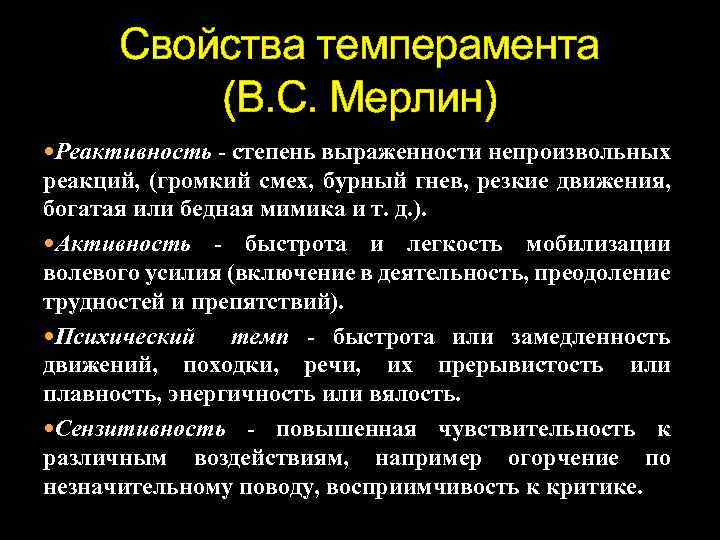 Свойства темперамента
(В.С. Мерлин)

•Реактивность - степень выраженности непроизвольных реакций, (громкий смех, бурный гнев, резкие движения, богатая или бедная мимика и т. д.).

•Активность - быстрота и легкость мобилизации волевого усилия (включение в деятельность, преодоление трудностей и препятствий).

•Психический темп - быстрота или замедленность движений, походки, речи, их прерывистость или плавность, энергичность или вялость.

•Сензитивность - повышенная чувствительность к различным воздействиям, например огорчение по незначительному поводу, восприимчивость к критике.